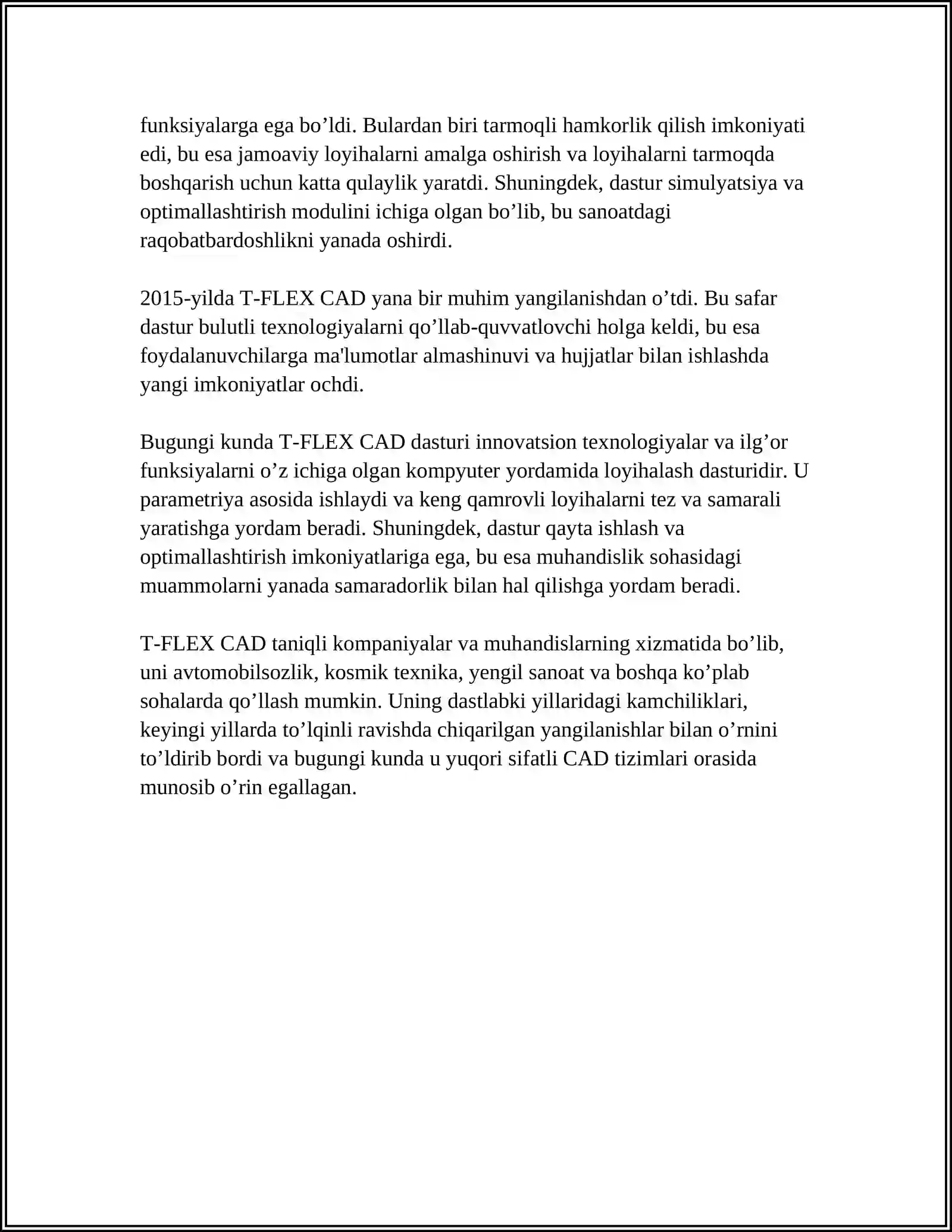 funksiyalarga ega bo’ldi. Bulardan biri tarmoqli hamkorlik qilish imkoniyati edi, bu esa jamoaviy loyihalarni amalga oshirish va loyihalarni tarmoqda boshqarish uchun katta qulaylik yaratdi. Shuningdek, dastur simulyatsiya va optimallashtirish modulini ichiga olgan bo’lib, bu sanoatdagi raqobatbardoshlikni yanada oshirdi.

2015-yilda T-FLEX CAD yana bir muhim yangilanishdan o’tdi. Bu safar dastur bulutli texnologiyalarni qo’llab-quvvatlovchi holga keldi, bu esa foydalanuvchilarga ma'lumotlar almashinuvi va hujjatlar bilan ishlashda yangi imkoniyatlar ochdi.

Bugungi kunda T-FLEX CAD dasturi innovatsion texnologiyalar va ilg’or funksiyalarni o’z ichiga olgan kompyuter yordamida loyihalash dasturidir. U parametriya asosida ishlaydi va keng qamrovli loyihalarni tez va samarali yaratishga yordam beradi. Shuningdek, dastur qayta ishlash va optimallashtirish imkoniyatlariga ega, bu esa muhandislik sohasidagi muammolarni yanada samaradorlik bilan hal qilishga yordam beradi.

T-FLEX CAD taniqli kompaniyalar va muhandislarning xizmatida bo’lib, uni avtomobilsozlik, kosmik texnika, yengil sanoat va boshqa ko’plab sohalarda qo’llash mumkin. Uning dastlabki yillaridagi kamchiliklari, keyingi yillarda to’lqinli ravishda chiqarilgan yangilanishlar bilan o’rnini to’ldirib bordi va bugungi kunda u yuqori sifatli CAD tizimlari orasida munosib o’rin egallagan.